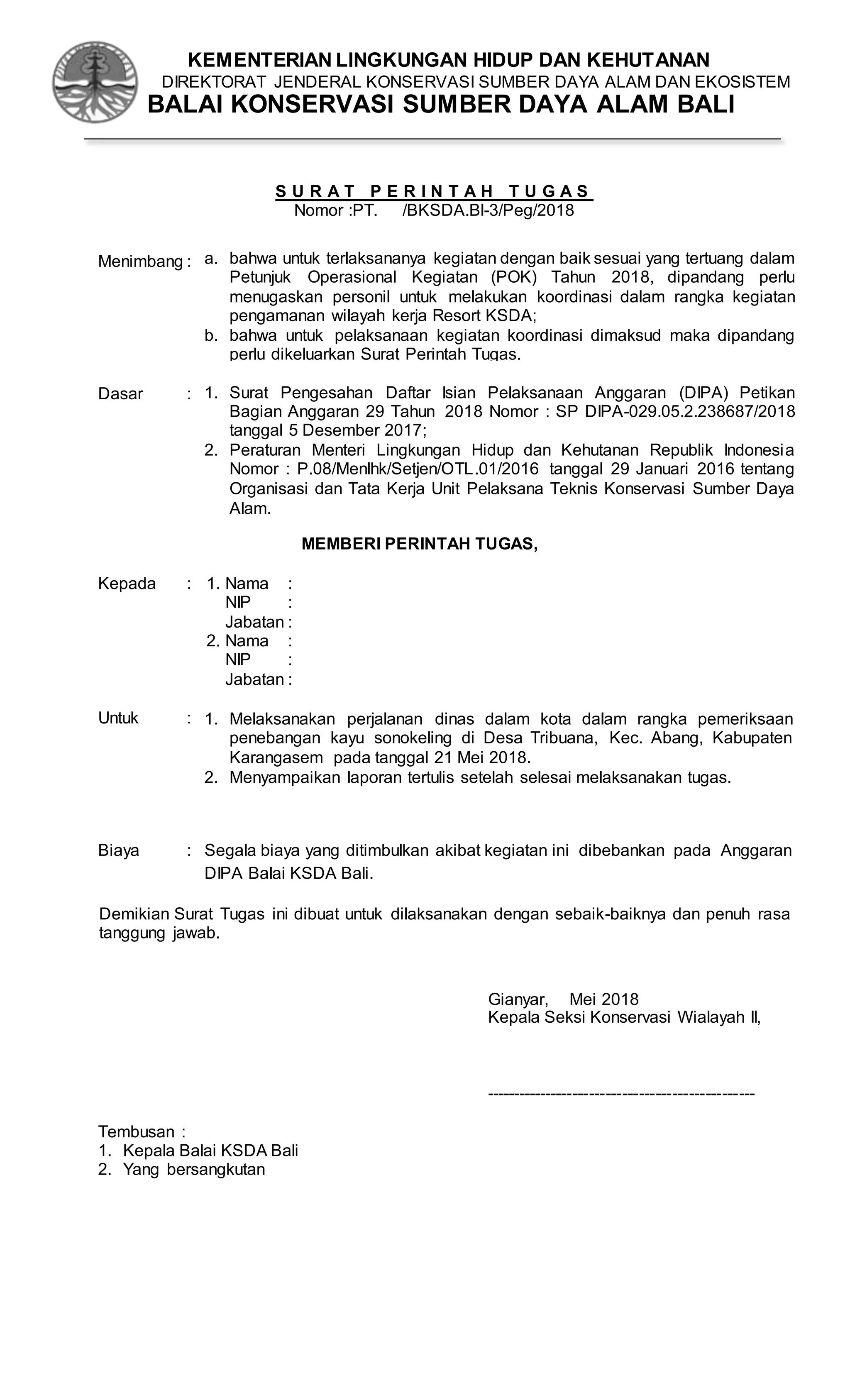 KEMENTERIAN LINGKUNGAN HIDUP DAN KEHUTANAN
DIREKTORAT JENDERAL KONSERVASI SUMBER DAYA ALAM DAN EKOSISTEM
BALAI KONSERVASI SUMBER DAYA ALAM BALI

SURAT PERINTAH TUGAS
Nomor :PT. /BKSDA.BI-3/Peg/2018

Menimbang : a. bahwa untuk terlaksananya kegiatan dengan baik sesuai yang tertuang dalam Petunjuk Operasional Kegiatan (POK) Tahun 2018, dipandang perlu menugaskan personil untuk melakukan koordinasi dalam rangka kegiatan pengamanan wilayah kerja Resort KSDA;
b. bahwa untuk pelaksanaan kegiatan koordinasi dimaksud maka dipandang perlu dikeluarkan Surat Perintah Tugas.

Dasar : 1. Surat Pengesahan Daftar Isian Pelaksanaan Anggaran (DIPA) Petikan Bagian Anggaran 29 Tahun 2018 Nomor : SP DIPA-029.05.2.238687/2018 tanggal 5 Desember 2017;
2. Peraturan Menteri Lingkungan Hidup dan Kehutanan Republik Indonesia Nomor : P.08/Menlhk/Setjen/OTL.01/2016 tanggal 29 Januari 2016 tentang Organisasi dan Tata Kerja Unit Pelaksana Teknis Konservasi Sumber Daya Alam.

MEMBERI PERINTAH TUGAS,

Kepada : 1. Nama :
NIP :
Jabatan :
2. Nama :
NIP :
Jabatan :

Untuk : 1. Melaksanakan perjalanan dinas dalam kota dalam rangka pemeriksaan penebangan kayu sonokeling di Desa Tribuana, Kec. Abang, Kabupaten Karangasem pada tanggal 21 Mei 2018.
2. Menyampaikan laporan tertulis setelah selesai melaksanakan tugas.

Biaya : Segala biaya yang ditimbulkan akibat kegiatan ini dibebankan pada Anggaran DIPA Balai KSDA Bali.

Demikian Surat Tugas ini dibuat untuk dilaksanakan dengan sebaik-baiknya dan penuh rasa tanggung jawab.

Gianyar, Mei 2018
Kepala Seksi Konservasi Wialayah II,

-------------------------------------------------

Tembusan :
1. Kepala Balai KSDA Bali
2. Yang bersangkutan